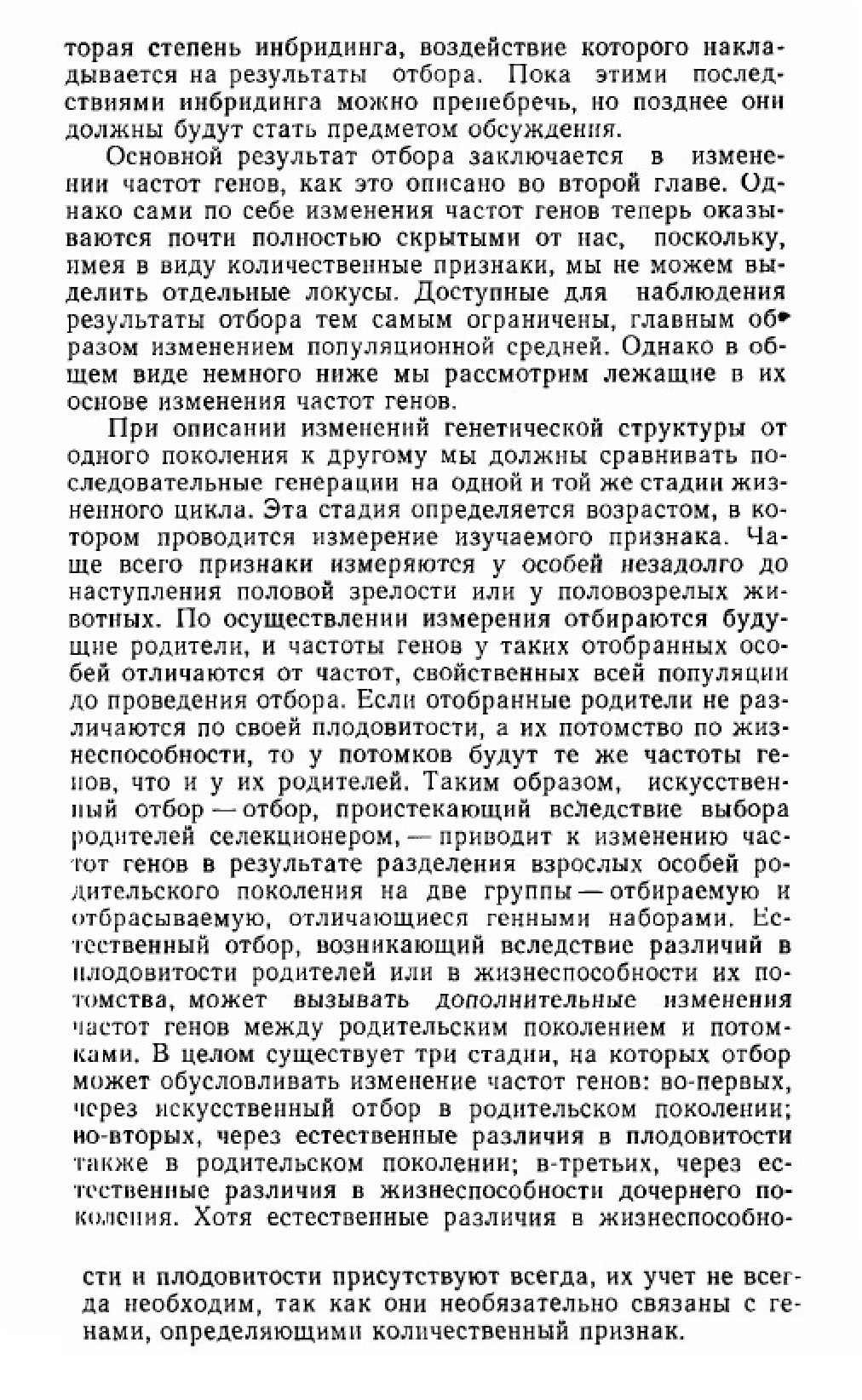 торая степень инбридинга, воздействие которого накладывается на результаты отбора. Пока этими последствиями инбридинга можно пренебречь, но позднее они должны будут стать предметом обсуждения.

Основной результат отбора заключается в изменении частот генов, как это описано во второй главе. Однако сами по себе изменения частот генов теперь оказываются почти полностью скрытыми от нас, поскольку, имея в виду количественные признаки, мы не можем выделить отдельные локусы. Доступные для наблюдения результаты отбора тем самым ограничены, главным образом изменением популяционной средней. Однако в общем виде немного ниже мы рассмотрим лежащие в их основе изменения частот генов.

При описании изменений генетической структуры от одного поколения к другому мы должны сравнивать последовательные генерации на одной и той же стадии жизненного цикла. Эта стадия определяется возрастом, в котором проводится измерение изучаемого признака. Чаще всего признаки измеряются у особей незадолго до наступления половой зрелости или у половозрелых животных. По осуществлении измерения отбираются будущие родители, и частоты генов у таких отобранных особей отличаются от частот, свойственных всей популяции до проведения отбора. Если отобранные родители не различаются по своей плодовитости, а их потомство по жизнеспособности, то у потомков будут те же частоты генов, что и у их родителей. Таким образом, искусственный отбор — отбор, проистекающий вследствие выбора родителей селекционером, — приводит к изменению частот генов в результате разделения взрослых особей родительского поколения на две группы — отбираемую и отбрасываемую, отличающиеся генными наборами. Естественный отбор, возникающий вследствие различий в плодовитости родителей или в жизнеспособности их потомства, может вызывать дополнительные изменения частот генов между родительским поколением и потомками. В целом существует три стадии, на которых отбор может обусловливать изменение частот генов: во-первых, через искусственный отбор в родительском поколении; во-вторых, через естественные различия в плодовитости также в родительском поколении; в-третьих, через естественные различия в жизнеспособности дочернего поколения. Хотя естественные различия в жизнеспособности и плодовитости присутствуют всегда, их учет не всегда необходим, так как они необязательно связаны с генами, определяющими количественный признак.